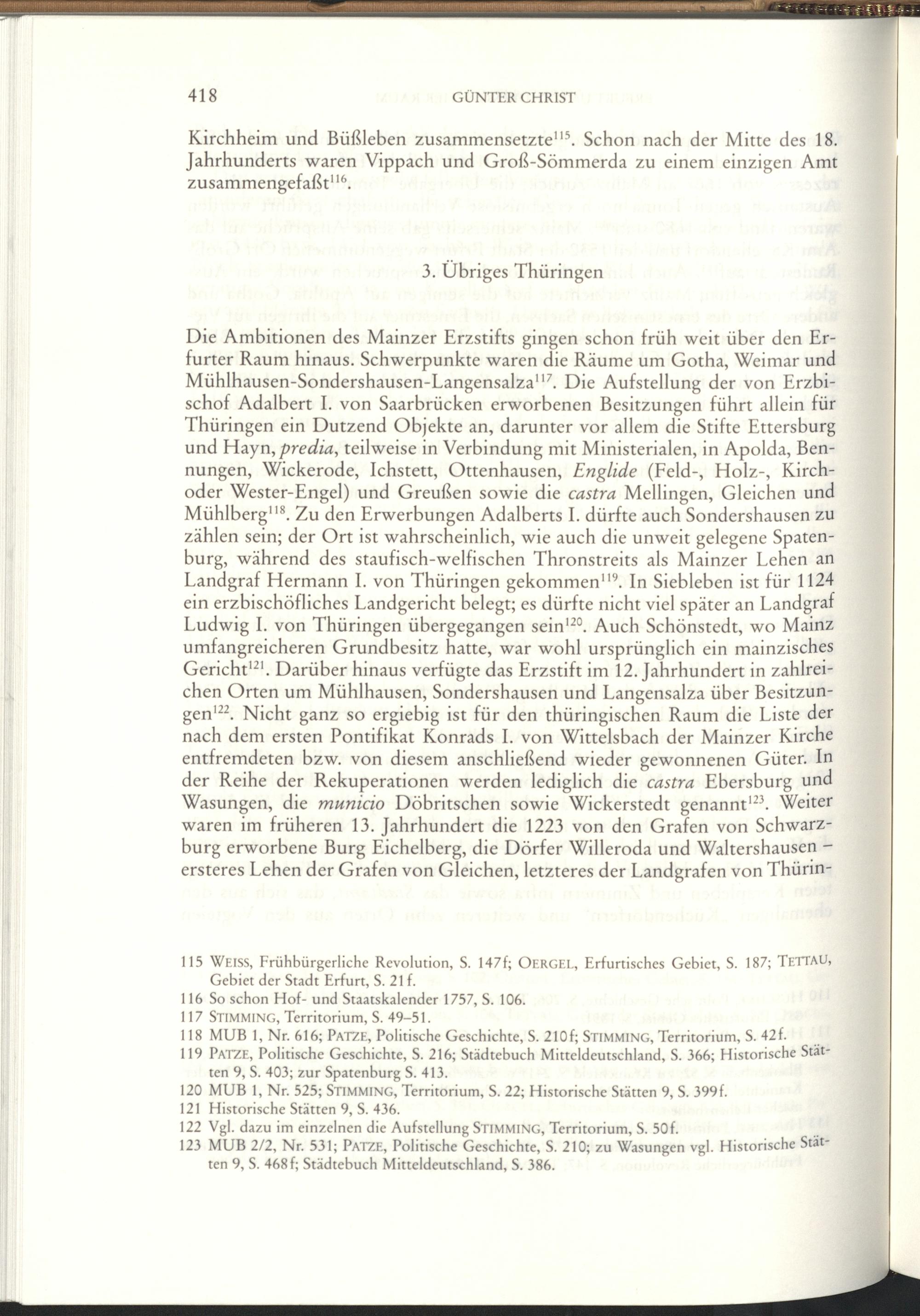 418 GÜNTER CHRIST

Kirchheim und Büßleben zusammensetzte$^{115}$. Schon nach der Mitte des 18. Jahrhunderts waren Vippach und Groß-Sömmerda zu einem einzigen Amt zusammengefaßt$^{116}$.

3. Übriges Thüringen

Die Ambitionen des Mainzer Erzstifts gingen schon früh weit über den Erfurter Raum hinaus. Schwerpunkte waren die Räume um Gotha, Weimar und Mühlhausen-Sondershausen-Langensalza$^{117}$. Die Aufstellung der von Erzbischof Adalbert I. von Saarbrücken erworbenen Besitzungen führt allein für Thüringen ein Dutzend Objekte an, darunter vor allem die Stifte Ettersburg und Hayn, predia, teilweise in Verbindung mit Ministerialen, in Apolda, Bennungen, Wickerode, Ichstett, Ottenhausen, Englide (Feld-, Holz-, Kirch- oder Wester-Engel) und Greußen sowie die castra Mellingen, Gleichen und Mühlberg$^{118}$. Zu den Erwerbungen Adalberts I. dürfte auch Sondershausen zu zählen sein; der Ort ist wahrscheinlich, wie auch die unweit gelegene Spatenburg, während des staufisch-welfischen Thronstreits als Mainzer Lehen an Landgraf Hermann I. von Thüringen gekommen$^{119}$. In Siebleben ist für 1124 ein erzbischöfliches Landgericht belegt; es dürfte nicht viel später an Landgraf Ludwig I. von Thüringen übergegangen sein$^{120}$. Auch Schönstedt, wo Mainz umfangreicheren Grundbesitz hatte, war wohl ursprünglich ein mainzisches Gericht$^{121}$. Darüber hinaus verfügte das Erzstift im 12. Jahrhundert in zahlreichen Orten um Mühlhausen, Sondershausen und Langensalza über Besitzungen$^{122}$. Nicht ganz so ergiebig ist für den thüringischen Raum die Liste der nach dem ersten Pontifikat Konrads I. von Wittelsbach der Mainzer Kirche entfremdeten bzw. von diesem anschließend wieder gewonnenen Güter. In der Reihe der Rekuperationen werden lediglich die castra Ebersburg und Wasungen, die municio Döbritschen sowie Wickerstedt genannt$^{123}$. Weiter waren im früheren 13. Jahrhundert die 1223 von den Grafen von Schwarzburg erworbene Burg Eichelberg, die Dörfer Willeroda und Waltershausen – ersteres Lehen der Grafen von Gleichen, letzteres der Landgrafen von Thürin-

115 WEISS, Frühbürgerliche Revolution, S. 147f; OERGEL, Erfurtisches Gebiet, S. 187; TETTAU, Gebiet der Stadt Erfurt, S. 21f.
116 So schon Hof- und Staatskalender 1757, S. 106.
117 STIMMING, Territorium, S. 49–51.
118 MUB 1, Nr. 616; PATZE, Politische Geschichte, S. 210f; STIMMING, Territorium, S. 42f.
119 PATZE, Politische Geschichte, S. 216; Städtebuch Mitteldeutschland, S. 366; Historische Stätten 9, S. 403; zur Spatenburg S. 413.
120 MUB 1, Nr. 525; STIMMING, Territorium, S. 22; Historische Stätten 9, S. 399f.
121 Historische Stätten 9, S. 436.
122 Vgl. dazu im einzelnen die Aufstellung STIMMING, Territorium, S. 50f.
123 MUB 2/2, Nr. 531; PATZE, Politische Geschichte, S. 210; zu Wasungen vgl. Historische Stätten 9, S. 468f; Städtebuch Mitteldeutschland, S. 386.